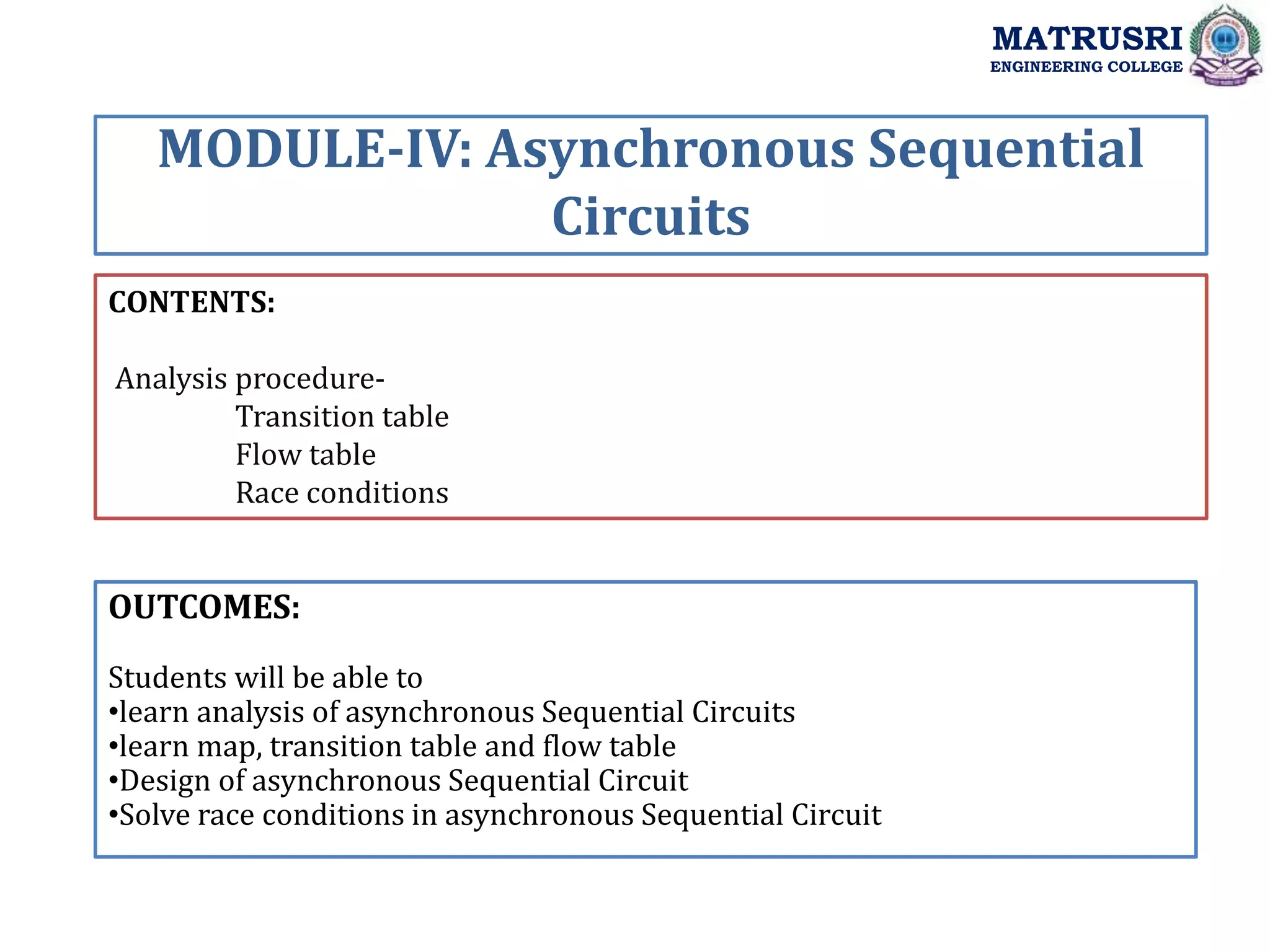 MATRUSRI
ENGINEERING COLLEGE

MODULE-IV: Asynchronous Sequential Circuits

CONTENTS:

Analysis procedure-
Transition table
Flow table
Race conditions

OUTCOMES:

Students will be able to
•learn analysis of asynchronous Sequential Circuits
•learn map, transition table and flow table
•Design of asynchronous Sequential Circuit
•Solve race conditions in asynchronous Sequential Circuit